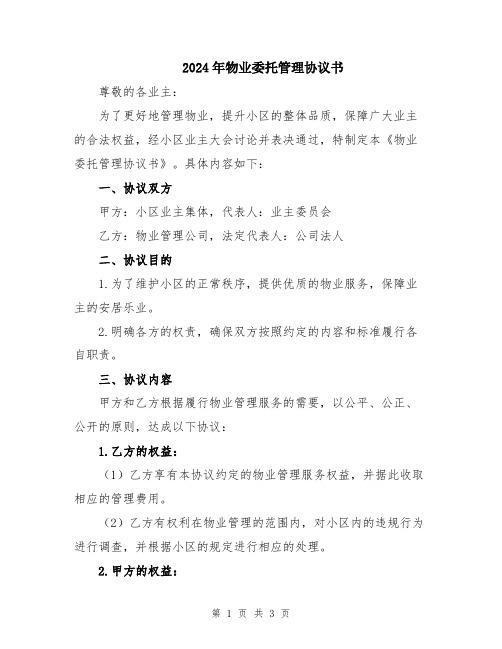 2024年物业委托管理协议书

尊敬的各业主：

为了更好地管理物业，提升小区的整体品质，保障广大业主的合法权益，经小区业主大会讨论并表决通过，特制定本《物业委托管理协议书》。具体内容如下：

一、协议双方

甲方：小区业主集体，代表人：业主委员会

乙方：物业管理公司，法定代表人：公司法人

二、协议目的

1.为了维护小区的正常秩序，提供优质的物业服务，保障业主的安居乐业。

2.明确各方的权责，确保双方按照约定的内容和标准履行各自职责。

三、协议内容

甲方和乙方根据履行物业管理服务的需要，以公平、公正、公开的原则，达成以下协议：

1.乙方的权益：

（1）乙方享有本协议约定的物业管理服务权益，并据此收取相应的管理费用。

（2）乙方有权利在物业管理的范围内，对小区内的违规行为进行调查，并根据小区的规定进行相应的处理。

2.甲方的权益：

第 1 页 共 3 页